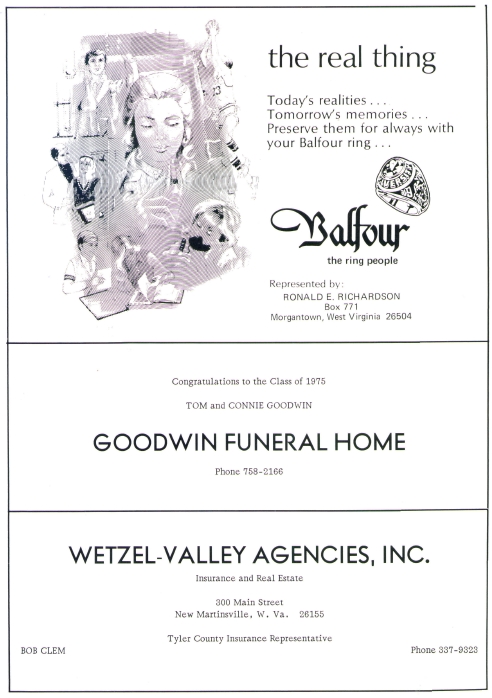 the real thing

Today's realities . . .
Tomorrow's memories . . .
Preserve them for always with your Balfour ring . . .

Balfour
the ring people

Represented by:
RONALD E. RICHARDSON
Box 771
Morgantown, West Virginia 26504

Congratulations to the Class of 1975

TOM and CONNIE GOODWIN

GOODWIN FUNERAL HOME

Phone 758-2166

WETZEL-VALLEY AGENCIES, INC.

Insurance and Real Estate

300 Main Street
New Martinsville, W. Va. 26155

Tyler County Insurance Representative

BOB CLEM

Phone 337-9323